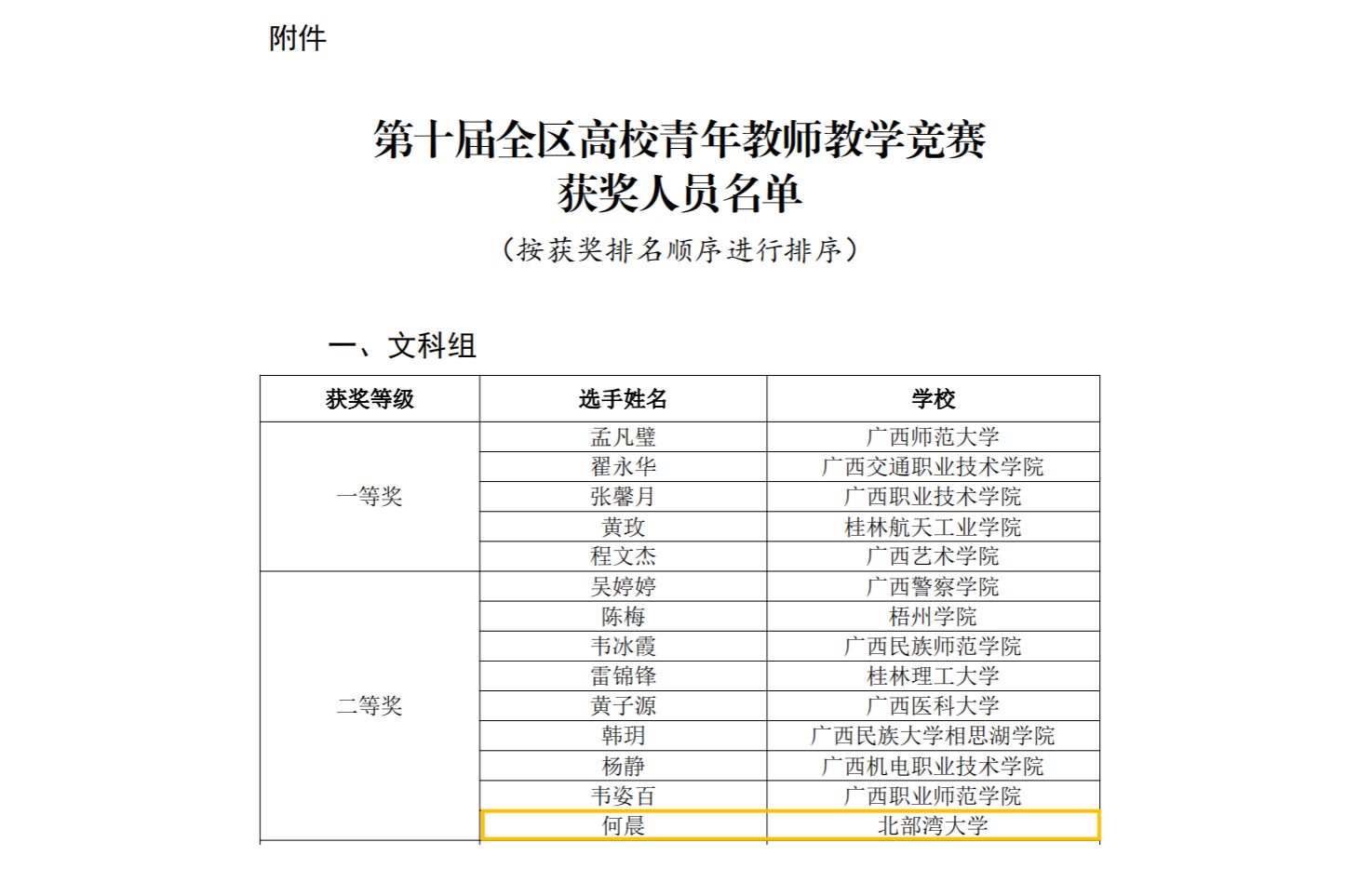 附件

第十届全区高校青年教师教学竞赛
获奖人员名单
（按获奖排名顺序进行排序）

一、文科组

| 获奖等级 | 选手姓名 | 学校 |
|---|---|---|
| 一等奖 | 孟凡璧 | 广西师范大学 |
| | 翟永华 | 广西交通职业技术学院 |
| | 张馨月 | 广西职业技术学院 |
| | 黄玫 | 桂林航天工业学院 |
| | 程文杰 | 广西艺术学院 |
| 二等奖 | 吴婷婷 | 广西警察学院 |
| | 陈梅 | 梧州学院 |
| | 韦冰霞 | 广西民族师范学院 |
| | 雷锦锋 | 桂林理工大学 |
| | 黄子源 | 广西医科大学 |
| | 韩玥 | 广西民族大学相思湖学院 |
| | 杨静 | 广西机电职业技术学院 |
| | 韦姿百 | 广西职业师范学院 |
| | 何晨 | 北部湾大学 |